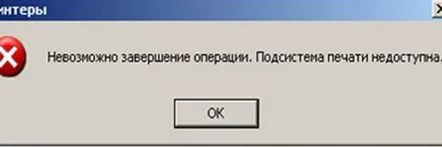 интеры

Невозможно завершение операции. Подсистема печати недоступна.

OK